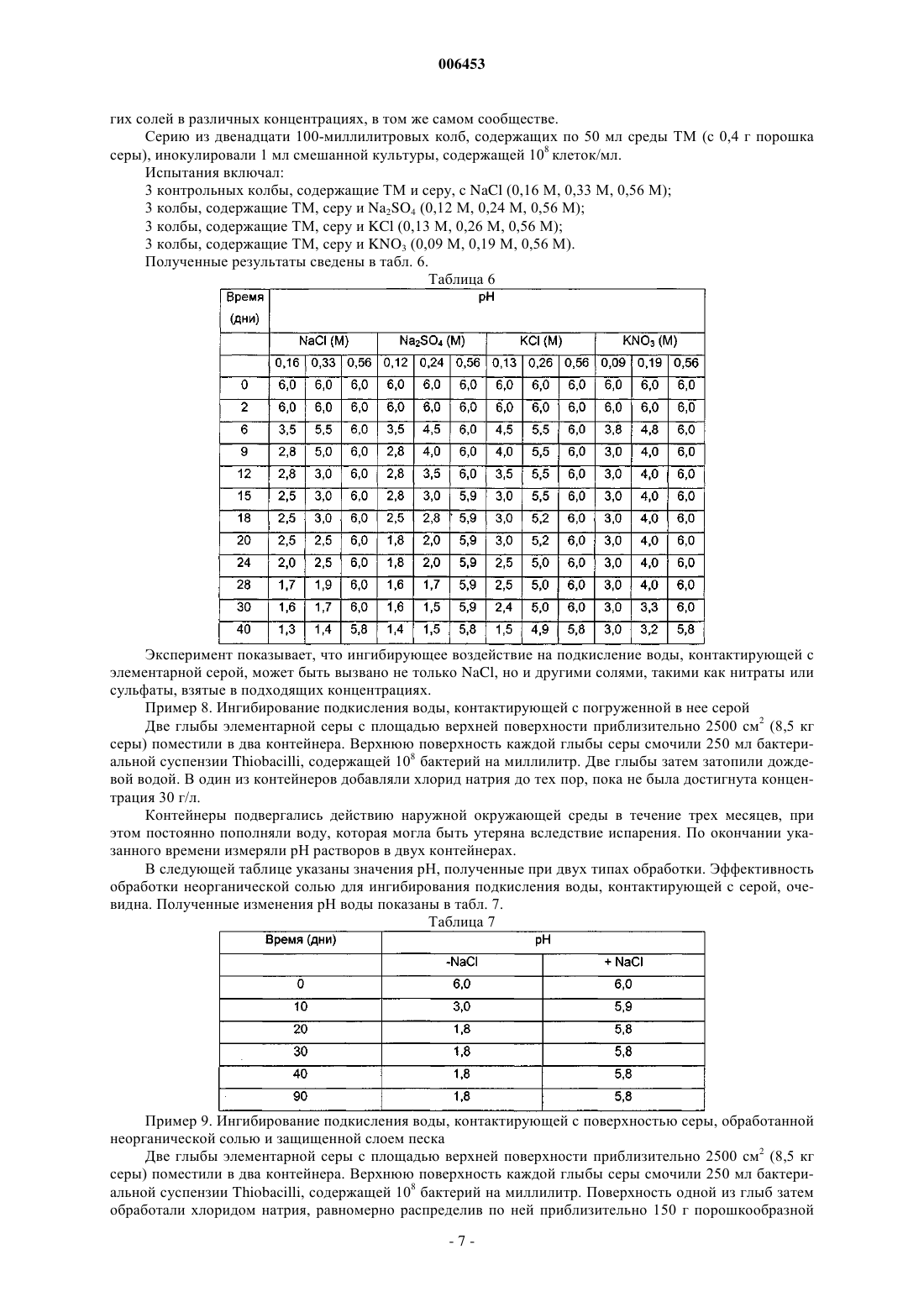 006453

гих солей в различных концентрациях, в том же самом сообществе.

Серию из двенадцати 100-миллилитровых колб, содержащих по 50 мл среды ТМ (с 0,4 г порошка серы), инокулировали 1 мл смешанной культуры, содержащей $10^8$ клеток/мл.

Испытания включал:

3 контрольных колбы, содержащие ТМ и серу, с NaCl (0,16 М, 0,33 М, 0,56 М);

3 колбы, содержащие ТМ, серу и $Na_2SO_4$ (0,12 М, 0,24 М, 0,56 М);

3 колбы, содержащие ТМ, серу и KCl (0,13 М, 0,26 М, 0,56 М);

3 колбы, содержащие ТМ, серу и $KNO_3$ (0,09 М, 0,19 М, 0,56 М).

Полученные результаты сведены в табл. 6.

Таблица 6

| Время (дни) | pH | | | | | | | | | | | |
|---|---|---|---|---|---|---|---|---|---|---|---|---|
| | NaCl (M) | | | $Na_2SO_4$ (M) | | | KCl (M) | | | $KNO_3$ (M) | | |
| | 0,16 | 0,33 | 0,56 | 0,12 | 0,24 | 0,56 | 0,13 | 0,26 | 0,56 | 0,09 | 0,19 | 0,56 |
| 0 | 6,0 | 6,0 | 6,0 | 6,0 | 6,0 | 6,0 | 6,0 | 6,0 | 6,0 | 6,0 | 6,0 | 6,0 |
| 2 | 6,0 | 6,0 | 6,0 | 6,0 | 6,0 | 6,0 | 6,0 | 6,0 | 6,0 | 6,0 | 6,0 | 6,0 |
| 6 | 3,5 | 5,5 | 6,0 | 3,5 | 4,5 | 6,0 | 4,5 | 5,5 | 6,0 | 3,8 | 4,8 | 6,0 |
| 9 | 2,8 | 5,0 | 6,0 | 2,8 | 4,0 | 6,0 | 4,0 | 5,5 | 6,0 | 3,0 | 4,0 | 6,0 |
| 12 | 2,8 | 3,0 | 6,0 | 2,8 | 3,5 | 6,0 | 3,5 | 5,5 | 6,0 | 3,0 | 4,0 | 6,0 |
| 15 | 2,5 | 3,0 | 6,0 | 2,8 | 3,0 | 5,9 | 3,0 | 5,5 | 6,0 | 3,0 | 4,0 | 6,0 |
| 18 | 2,5 | 3,0 | 6,0 | 2,5 | 2,8 | 5,9 | 3,0 | 5,2 | 6,0 | 3,0 | 4,0 | 6,0 |
| 20 | 2,5 | 2,5 | 6,0 | 1,8 | 2,0 | 5,9 | 3,0 | 5,2 | 6,0 | 3,0 | 4,0 | 6,0 |
| 24 | 2,0 | 2,5 | 6,0 | 1,8 | 2,0 | 5,9 | 2,5 | 5,0 | 6,0 | 3,0 | 4,0 | 6,0 |
| 28 | 1,7 | 1,9 | 6,0 | 1,6 | 1,7 | 5,9 | 2,5 | 5,0 | 6,0 | 3,0 | 4,0 | 6,0 |
| 30 | 1,6 | 1,7 | 6,0 | 1,6 | 1,5 | 5,9 | 2,4 | 5,0 | 6,0 | 3,0 | 3,3 | 6,0 |
| 40 | 1,3 | 1,4 | 5,8 | 1,4 | 1,5 | 5,8 | 1,5 | 4,9 | 5,8 | 3,0 | 3,2 | 5,8 |

Эксперимент показывает, что ингибирующее воздействие на подкисление воды, контактирующей с элементарной серой, может быть вызвано не только NaCl, но и другими солями, такими как нитраты или сульфаты, взятые в подходящих концентрациях.

Пример 8. Ингибирование подкисления воды, контактирующей с погруженной в нее серой

Две глыбы элементарной серы с площадью верхней поверхности приблизительно 2500 $см^2$ (8,5 кг серы) поместили в два контейнера. Верхнюю поверхность каждой глыбы серы смочили 250 мл бактериальной суспензии Thiobacilli, содержащей $10^8$ бактерий на миллилитр. Две глыбы затем затопили дождевой водой. В один из контейнеров добавляли хлорид натрия до тех пор, пока не была достигнута концентрация 30 г/л.

Контейнеры подвергались действию наружной окружающей среды в течение трех месяцев, при этом постоянно пополняли воду, которая могла быть утеряна вследствие испарения. По окончании указанного времени измеряли pH растворов в двух контейнерах.

В следующей таблице указаны значения pH, полученные при двух типах обработки. Эффективность обработки неорганической солью для ингибирования подкисления воды, контактирующей с серой, очевидна. Полученные изменения pH воды показаны в табл. 7.

Таблица 7

| Время (дни) | pH | |
|---|---|---|
| | -NaCl | + NaCl |
| 0 | 6,0 | 6,0 |
| 10 | 3,0 | 5,9 |
| 20 | 1,8 | 5,8 |
| 30 | 1,8 | 5,8 |
| 40 | 1,8 | 5,8 |
| 90 | 1,8 | 5,8 |

Пример 9. Ингибирование подкисления воды, контактирующей с поверхностью серы, обработанной неорганической солью и защищенной слоем песка

Две глыбы элементарной серы с площадью верхней поверхности приблизительно 2500 $см^2$ (8,5 кг серы) поместили в два контейнера. Верхнюю поверхность каждой глыбы серы смочили 250 мл бактериальной суспензии Thiobacilli, содержащей $10^8$ бактерий на миллилитр. Поверхность одной из глыб затем обработали хлоридом натрия, равномерно распределив по ней приблизительно 150 г порошкообразной

- 7 -